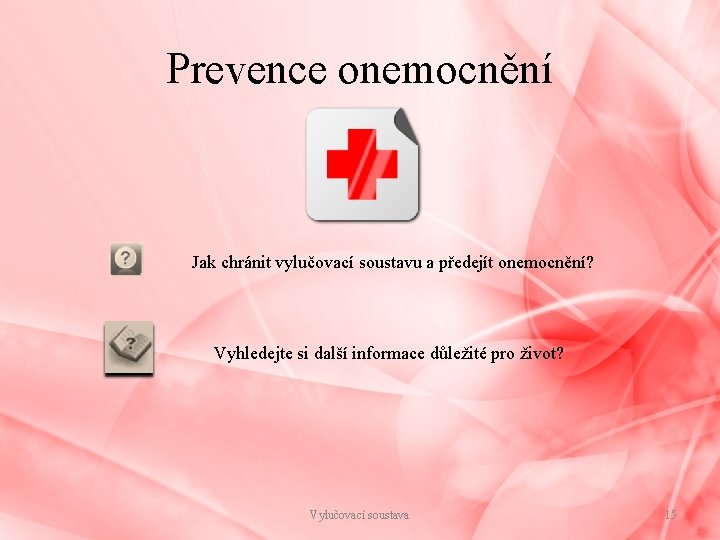 Prevence onemocnění

Jak chránit vylučovací soustavu a předejít onemocnění?

Vyhledejte si další informace důležité pro život?

Vylučovací soustava

15